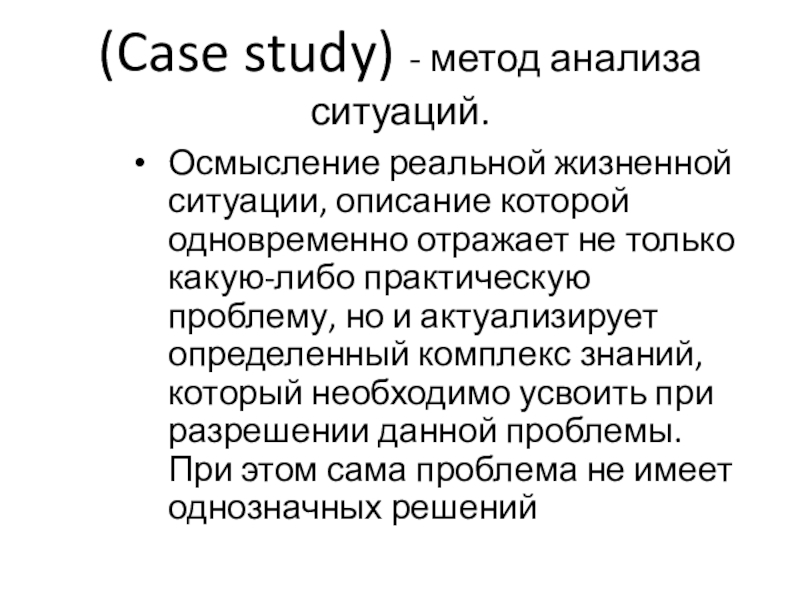 (Case study) - метод анализа ситуаций.

• Осмысление реальной жизненной ситуации, описание которой одновременно отражает не только какую-либо практическую проблему, но и актуализирует определенный комплекс знаний, который необходимо усвоить при разрешении данной проблемы. При этом сама проблема не имеет однозначных решений